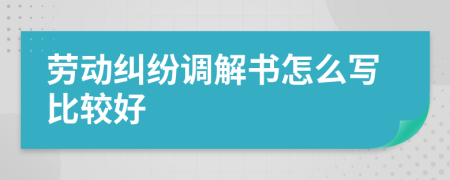 劳动纠纷调解书怎么写比较好